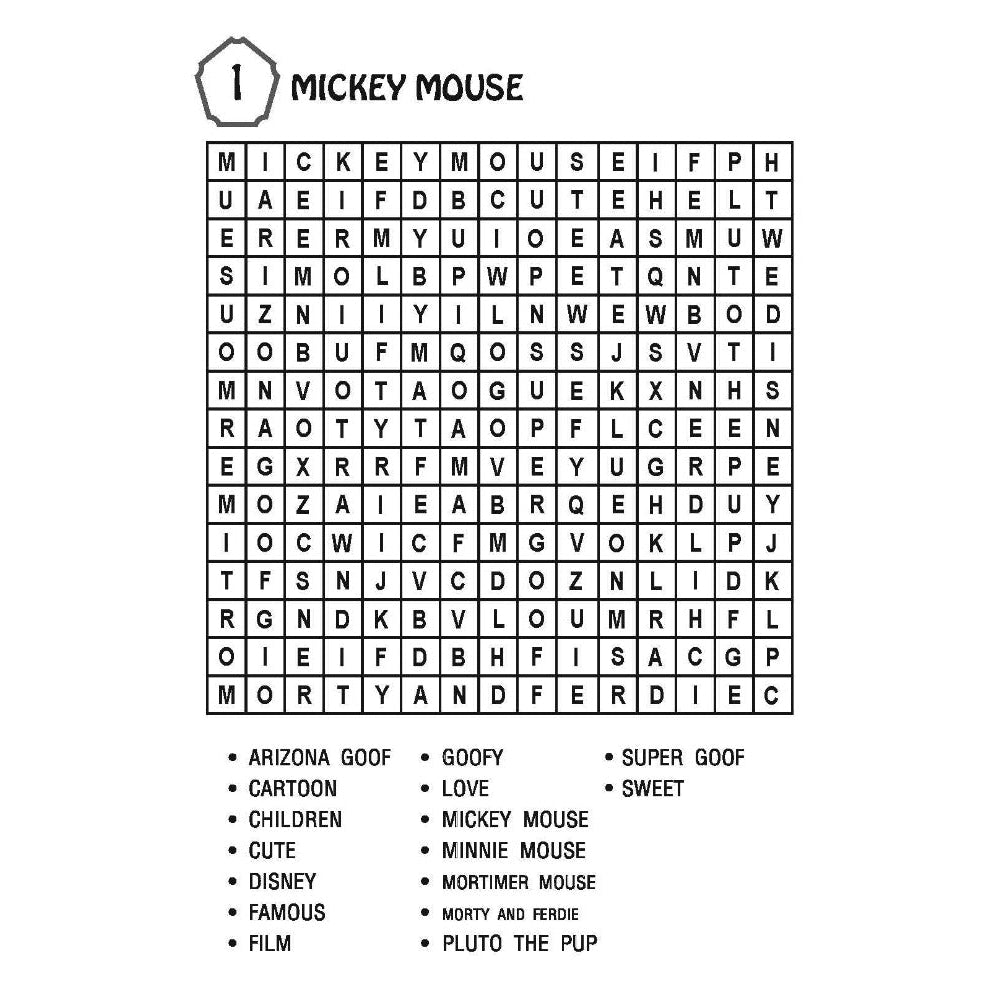 1 MICKEY MOUSE

| M | I | C | K | E | Y | M | O | U | S | E | I | F | P | H |
|---|---|---|---|---|---|---|---|---|---|---|---|---|---|---|
| U | A | E | I | F | D | B | C | U | T | E | H | E | L | T |
| E | R | E | R | M | Y | U | I | O | E | A | S | M | U | W |
| S | I | M | O | L | B | P | W | P | E | T | Q | N | T | E |
| U | Z | N | I | I | Y | I | L | N | W | E | W | B | O | D |
| O | O | B | U | F | M | Q | O | S | S | J | S | V | T | I |
| M | N | V | O | T | A | O | G | U | E | K | X | N | H | S |
| R | A | O | T | Y | T | A | O | P | F | L | C | E | E | N |
| E | G | X | R | R | F | M | V | E | Y | U | G | R | P | E |
| M | O | Z | A | I | E | A | B | R | Q | E | H | D | U | Y |
| I | O | C | W | I | C | F | M | G | V | O | K | L | P | J |
| T | F | S | N | J | V | C | D | O | Z | N | L | I | D | K |
| R | G | N | D | K | B | V | L | O | U | M | R | H | F | L |
| O | I | E | I | F | D | B | H | F | I | S | A | C | G | P |
| M | O | R | T | Y | A | N | D | F | E | R | D | I | E | C |

• ARIZONA GOOF
• CARTOON
• CHILDREN
• CUTE
• DISNEY
• FAMOUS
• FILM

• GOOFY
• LOVE
• MICKEY MOUSE
• MINNIE MOUSE
• MORTIMER MOUSE
• MORTY AND FERDIE
• PLUTO THE PUP

• SUPER GOOF
• SWEET